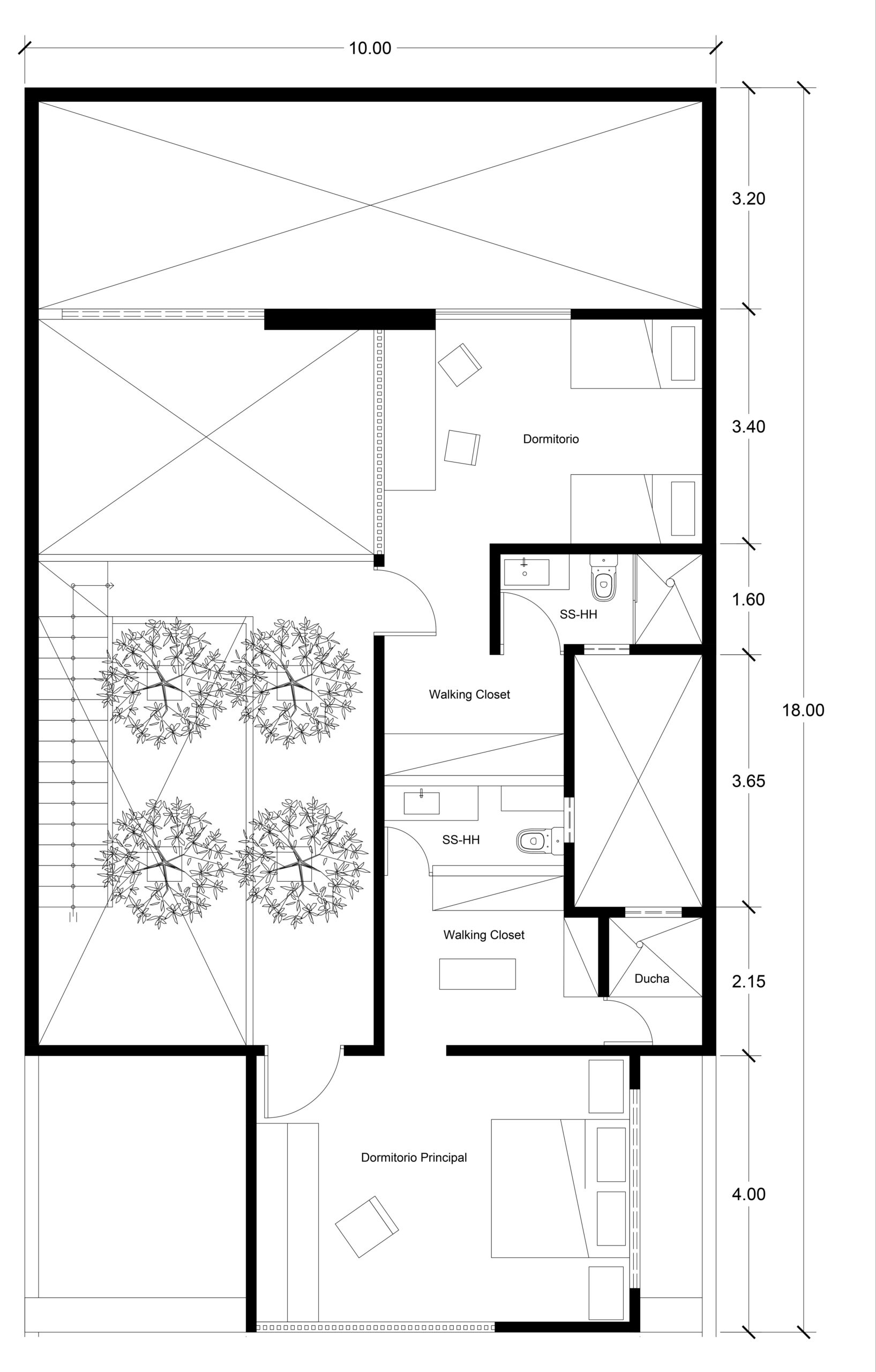 10.00

3.20

Dormitorio

3.40

SS-HH

1.60

Walking Closet

18.00

3.65

SS-HH

Walking Closet

Ducha

2.15

Dormitorio Principal

4.00